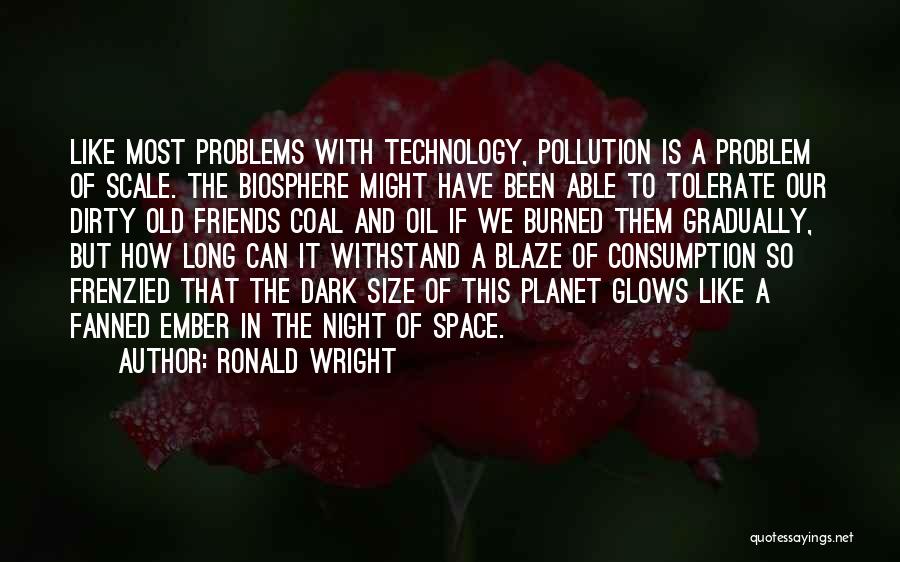 LIKE MOST PROBLEMS WITH TECHNOLOGY, POLLUTION IS A PROBLEM OF SCALE. THE BIOSPHERE MIGHT HAVE BEEN ABLE TO TOLERATE OUR DIRTY OLD FRIENDS COAL AND OIL IF WE BURNED THEM GRADUALLY, BUT HOW LONG CAN IT WITHSTAND A BLAZE OF CONSUMPTION SO FRENZIED THAT THE DARK SIZE OF THIS PLANET GLOWS LIKE A FANNED EMBER IN THE NIGHT OF SPACE.

AUTHOR: RONALD WRIGHT

quotessayings.net